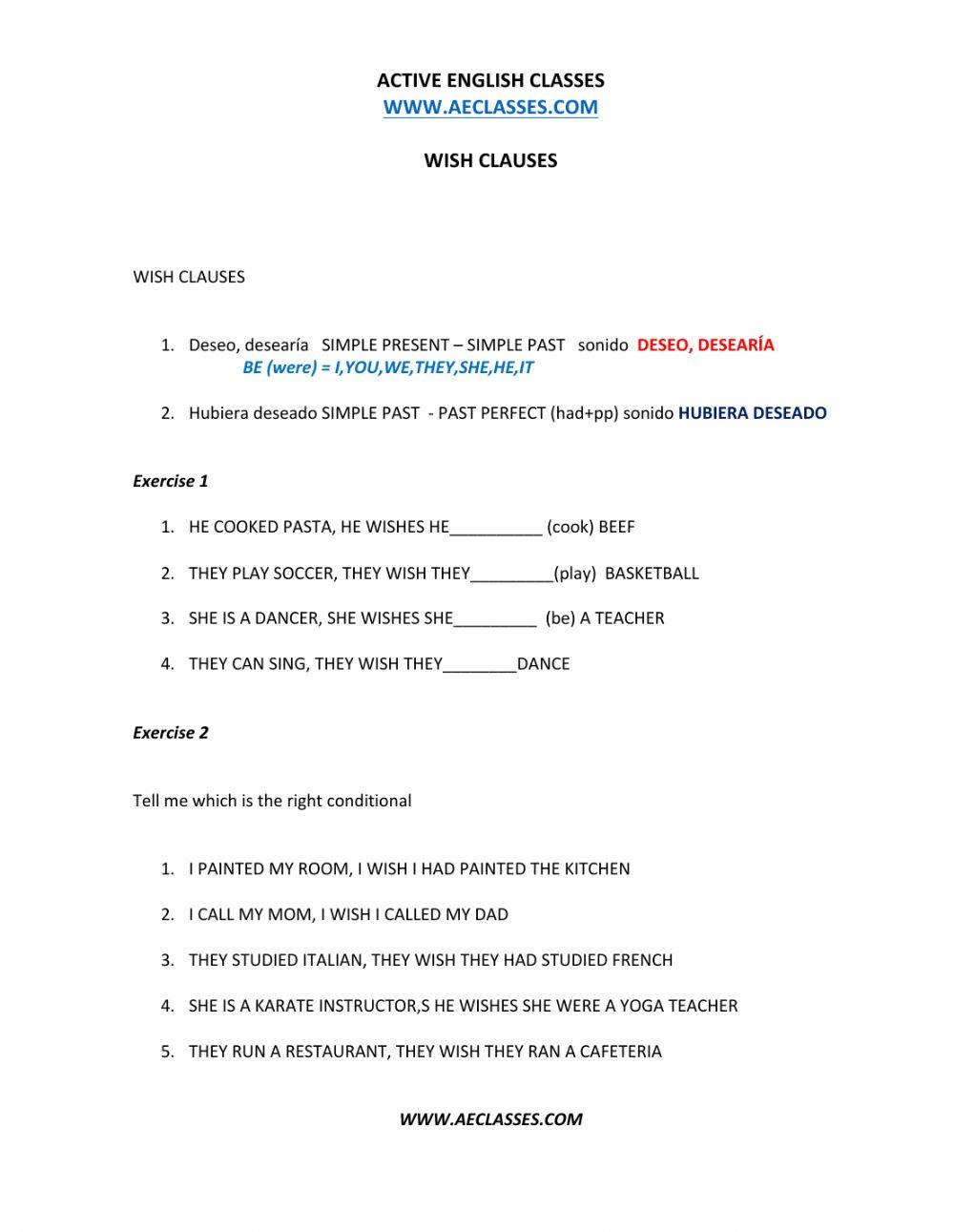 ACTIVE ENGLISH CLASSES
WWW.AECLASSES.COM

WISH CLAUSES

WISH CLAUSES

1. Deseo, desearía SIMPLE PRESENT – SIMPLE PAST sonido DESEO, DESEARÍA
BE (were) = I,YOU,WE,THEY,SHE,HE,IT

2. Hubiera deseado SIMPLE PAST - PAST PERFECT (had+pp) sonido HUBIERA DESEADO

Exercise 1

1. HE COOKED PASTA, HE WISHES HE__________ (cook) BEEF

2. THEY PLAY SOCCER, THEY WISH THEY_________(play) BASKETBALL

3. SHE IS A DANCER, SHE WISHES SHE_________ (be) A TEACHER

4. THEY CAN SING, THEY WISH THEY________DANCE

Exercise 2

Tell me which is the right conditional

1. I PAINTED MY ROOM, I WISH I HAD PAINTED THE KITCHEN

2. I CALL MY MOM, I WISH I CALLED MY DAD

3. THEY STUDIED ITALIAN, THEY WISH THEY HAD STUDIED FRENCH

4. SHE IS A KARATE INSTRUCTOR,S HE WISHES SHE WERE A YOGA TEACHER

5. THEY RUN A RESTAURANT, THEY WISH THEY RAN A CAFETERIA

WWW.AECLASSES.COM